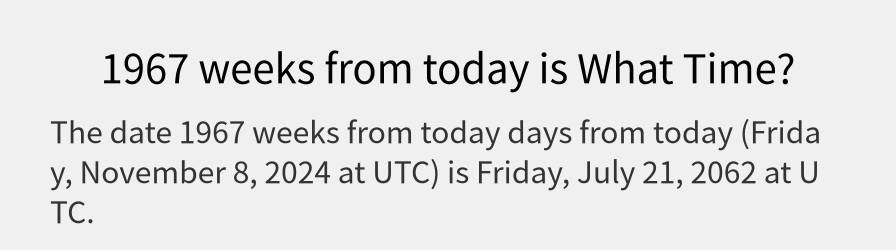 1967 weeks from today is What Time?

The date 1967 weeks from today days from today (Friday, November 8, 2024 at UTC) is Friday, July 21, 2062 at UTC.